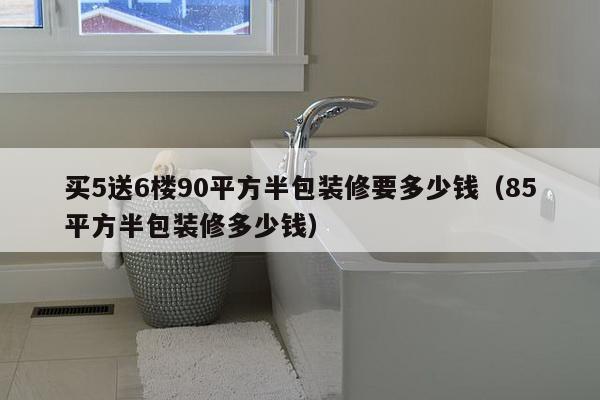 买5送6楼90平方半包装修要多少钱（85平方半包装修多少钱）